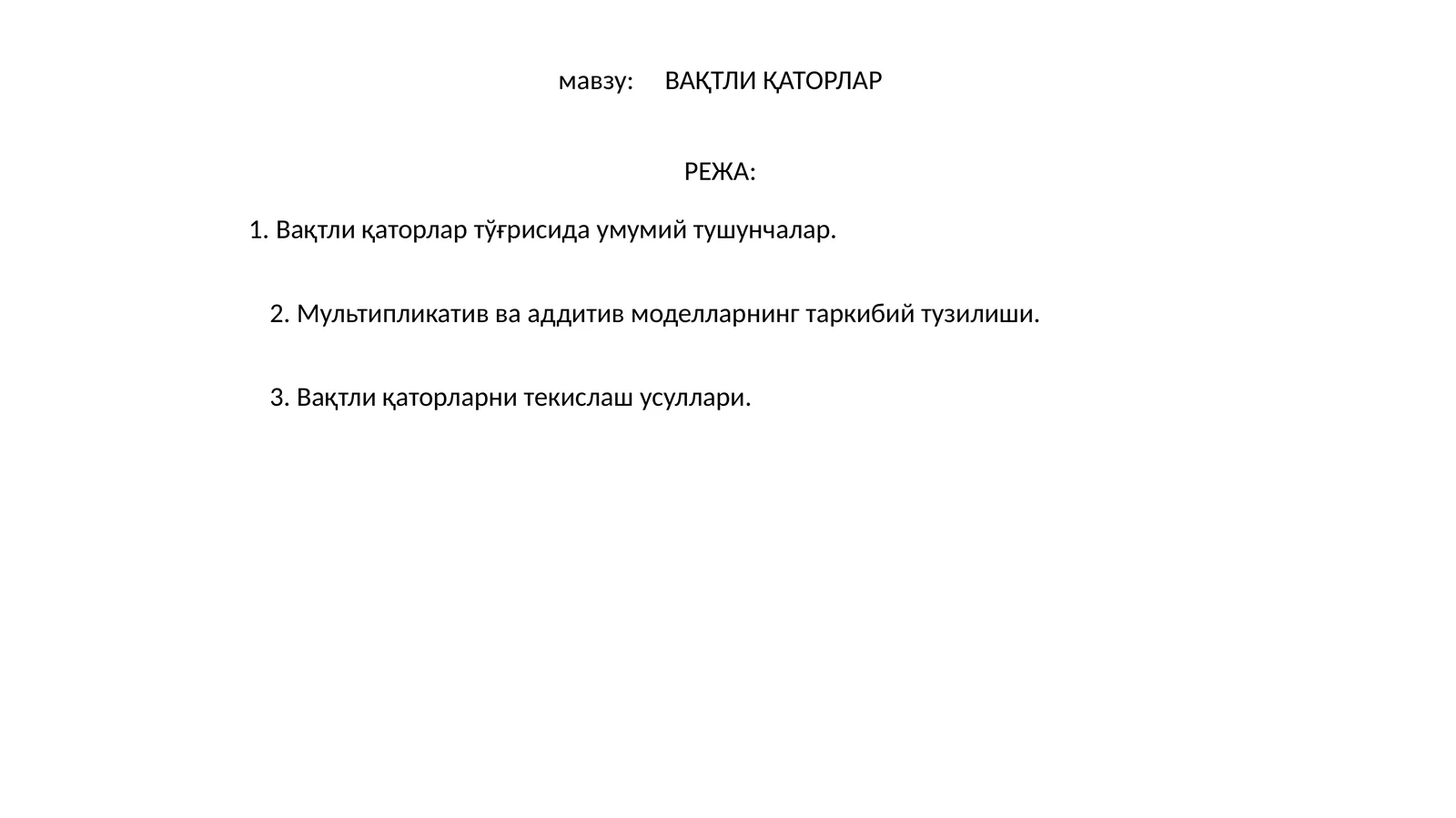 мавзу: ВАҚТЛИ ҚАТОРЛАР

РЕЖА:

1. Вақтли қаторлар тўғрисида умумий тушунчалар.

2. Мультипликатив ва аддитив моделларнинг таркибий тузилиши.

3. Вақтли қаторларни текислаш усуллари.